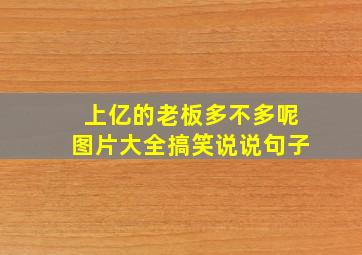 上亿的老板多不多呢
图片大全搞笑说说句子